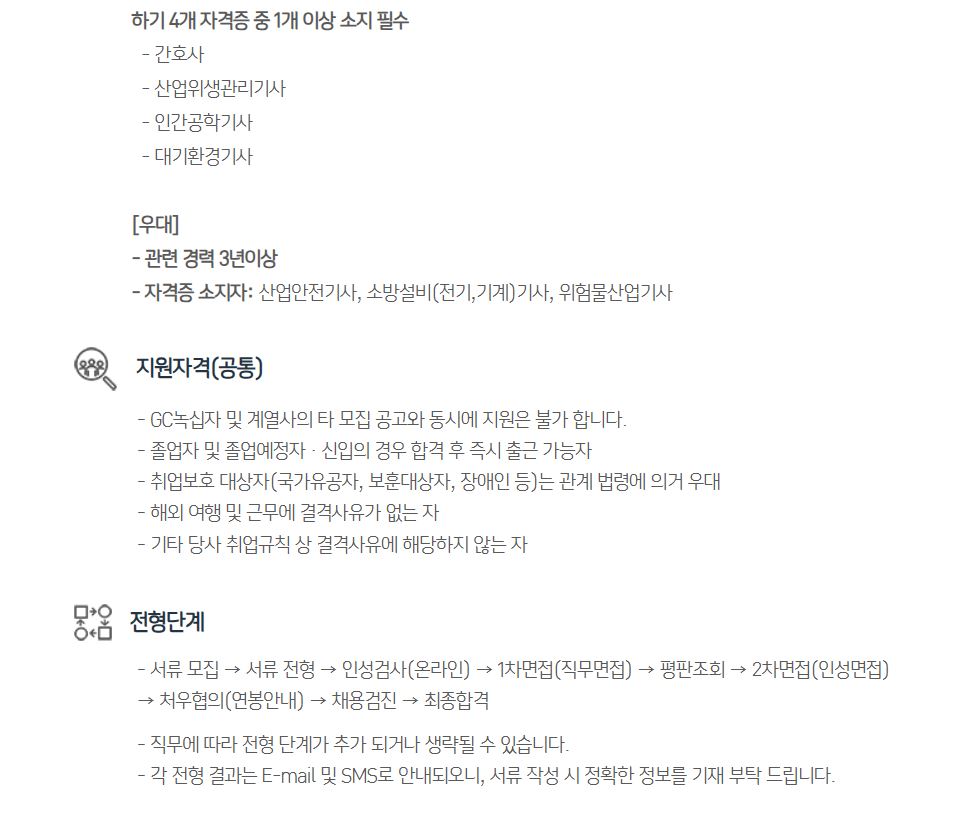 하기 4개 자격증 중 1개 이상 소지 필수
- 간호사
- 산업위생관리기사
- 인간공학기사
- 대기환경기사

[우대]
- 관련 경력 3년이상
- 자격증 소지자: 산업안전기사, 소방설비(전기,기계)기사, 위험물산업기사

지원자격(공통)

- GC녹십자 및 계열사의 타 모집 공고와 동시에 지원은 불가 합니다.
- 졸업자 및 졸업예정자 · 신입의 경우 합격 후 즉시 출근 가능자
- 취업보호 대상자(국가유공자, 보훈대상자, 장애인 등)는 관계 법령에 의거 우대
- 해외 여행 및 근무에 결격사유가 없는 자
- 기타 당사 취업규칙 상 결격사유에 해당하지 않는 자

전형단계

- 서류 모집 → 서류 전형 → 인성검사(온라인) → 1차면접(직무면접) → 평판조회 → 2차면접(인성면접) → 처우협의(연봉안내) → 채용검진 → 최종합격

- 직무에 따라 전형 단계가 추가 되거나 생략될 수 있습니다.
- 각 전형 결과는 E-mail 및 SMS로 안내되오니, 서류 작성 시 정확한 정보를 기재 부탁 드립니다.